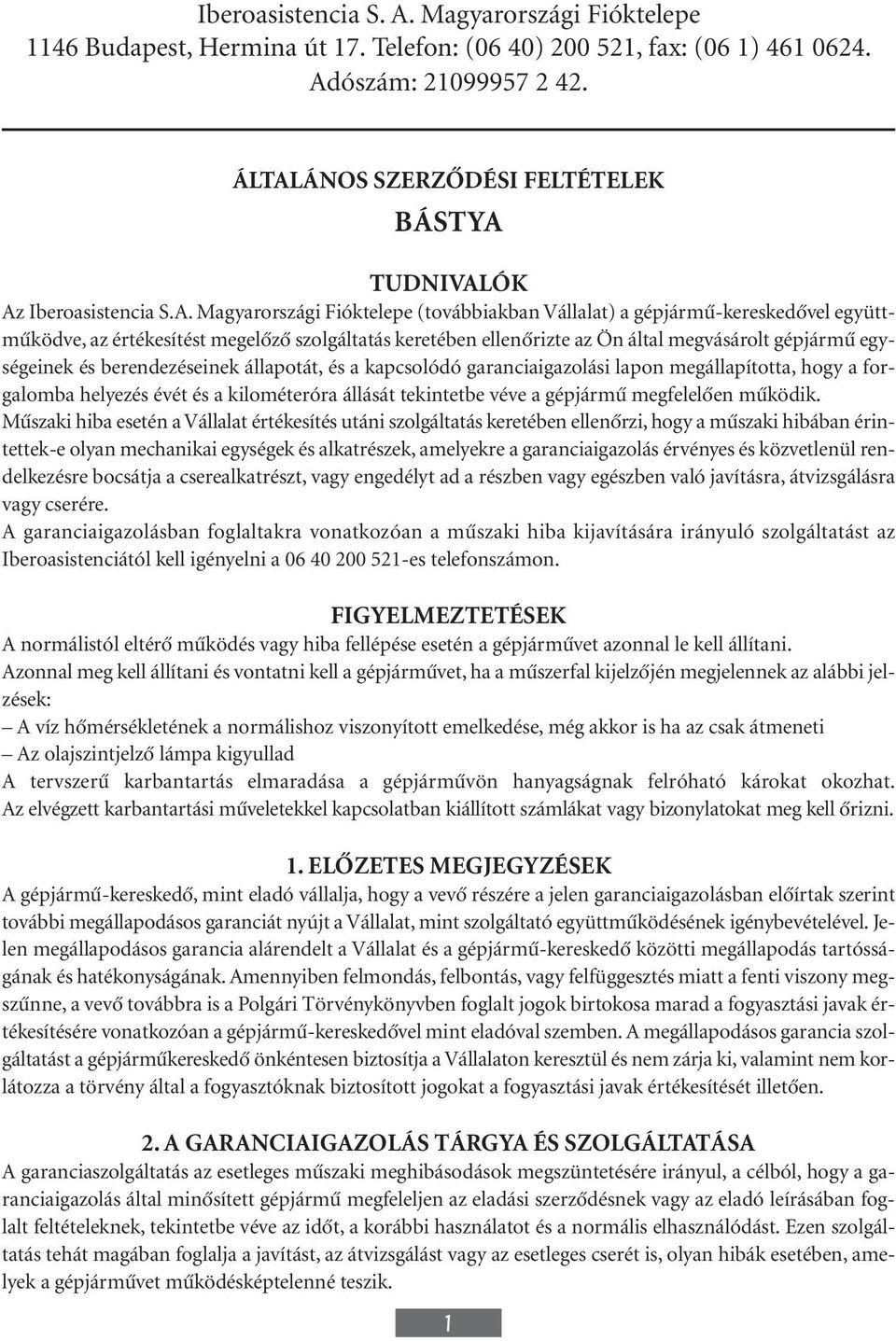 Iberoasistencia S. A. Magyarországi Fióktelepe
1146 Budapest, Hermina út 17. Telefon: (06 40) 200 521, fax: (06 1) 461 0624.
Adószám: 21099957 2 42.

ÁLTALÁNOS SZERZŐDÉSI FELTÉTELEK
BÁSTYA

TUDNIVALÓK
Az Iberoasistencia S.A. Magyarországi Fióktelepe (továbbiakban Vállalat) a gépjármű-kereskedővel együttműködve, az értékesítést megelőző szolgáltatás keretében ellenőrizte az Ön által megvásárolt gépjármű egységeinek és berendezéseinek állapotát, és a kapcsolódó garanciaigazolási lapon megállapította, hogy a forgalomba helyezés évét és a kilométeróra állását tekintetbe véve a gépjármű megfelelően működik.
Műszaki hiba esetén a Vállalat értékesítés utáni szolgáltatás keretében ellenőrzi, hogy a műszaki hibában érintettek-e olyan mechanikai egységek és alkatrészek, amelyekre a garanciaigazolás érvényes és közvetlenül rendelkezésre bocsátja a cserealkatrészt, vagy engedélyt ad a részben vagy egészben való javításra, átvizsgálásra vagy cserére.
A garanciaigazolásban foglaltakra vonatkozóan a műszaki hiba kijavítására irányuló szolgáltatást az Iberoasistenciától kell igényelni a 06 40 200 521-es telefonszámon.

FIGYELMEZTETÉSEK
A normálistól eltérő működés vagy hiba fellépése esetén a gépjárművet azonnal le kell állítani.
Azonnal meg kell állítani és vontatni kell a gépjárművet, ha a műszerfal kijelzőjén megjelennek az alábbi jelzések:
– A víz hőmérsékletének a normálishoz viszonyított emelkedése, még akkor is ha az csak átmeneti
– Az olajszintjelző lámpa kigyullad
A tervszerű karbantartás elmaradása a gépjárművön hanyagságnak felróható károkat okozhat. Az elvégzett karbantartási műveletekkel kapcsolatban kiállított számlákat vagy bizonylatokat meg kell őrizni.

1. ELŐZETES MEGJEGYZÉSEK
A gépjármű-kereskedő, mint eladó vállalja, hogy a vevő részére a jelen garanciaigazolásban előírtak szerint további megállapodásos garanciát nyújt a Vállalat, mint szolgáltató együttműködésének igénybevételével. Jelen megállapodásos garancia alárendelt a Vállalat és a gépjármű-kereskedő közötti megállapodás tartósságának és hatékonyságának. Amennyiben felmondás, felbontás, vagy felfüggesztés miatt a fenti viszony megszűnne, a vevő továbbra is a Polgári Törvénykönyvben foglalt jogok birtokosa marad a fogyasztási javak értékesítésére vonatkozóan a gépjármű-kereskedővel mint eladóval szemben. A megállapodásos garancia szolgáltatást a gépjárműkereskedő önkéntesen biztosítja a Vállalaton keresztül és nem zárja ki, valamint nem korlátozza a törvény által a fogyasztóknak biztosított jogokat a fogyasztási javak értékesítését illetően.

2. A GARANCIAIGAZOLÁS TÁRGYA ÉS SZOLGÁLTATÁSA
A garanciaszolgáltatás az esetleges műszaki meghibásodások megszüntetésére irányul, a célból, hogy a garanciaigazolás által minősített gépjármű megfeleljen az eladási szerződésnek vagy az eladó leírásában foglalt feltételeknek, tekintetbe véve az időt, a korábbi használatot és a normális elhasználódást. Ezen szolgáltatás tehát magában foglalja a javítást, az átvizsgálást vagy az esetleges cserét is, olyan hibák esetében, amelyek a gépjárművet működésképtelenné teszik.

1